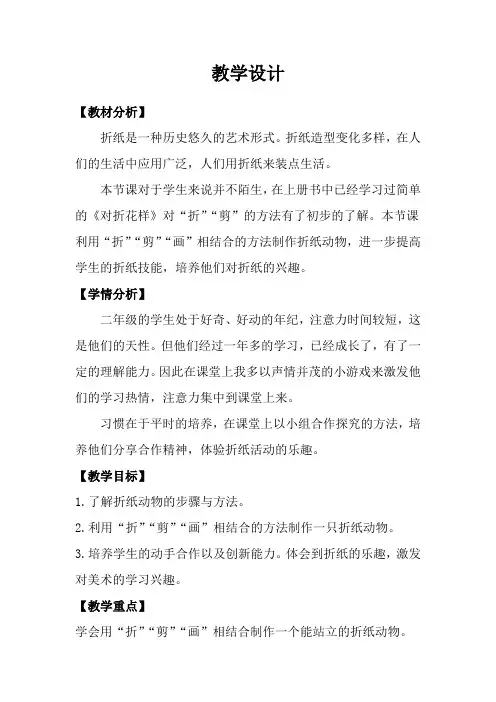 教学设计

【教材分析】

折纸是一种历史悠久的艺术形式。折纸造型变化多样，在人们的生活中应用广泛，人们用折纸来装点生活。

本节课对于学生来说并不陌生，在上册书中已经学习过简单的《对折花样》对“折”“剪”的方法有了初步的了解。本节课利用“折”“剪”“画”相结合的方法制作折纸动物，进一步提高学生的折纸技能，培养他们对折纸的兴趣。

【学情分析】

二年级的学生处于好奇、好动的年纪，注意力时间较短，这是他们的天性。但他们经过一年多的学习，已经成长了，有了一定的理解能力。因此在课堂上我多以声情并茂的小游戏来激发他们的学习热情，注意力集中到课堂上来。

习惯在于平时的培养，在课堂上以小组合作探究的方法，培养他们分享合作精神，体验折纸活动的乐趣。

【教学目标】

1. 了解折纸动物的步骤与方法。

2. 利用“折”“剪”“画”相结合的方法制作一只折纸动物。

3. 培养学生的动手合作以及创新能力。体会到折纸的乐趣，激发对美术的学习兴趣。

【教学重点】

学会用“折”“剪”“画”相结合制作一个能站立的折纸动物。